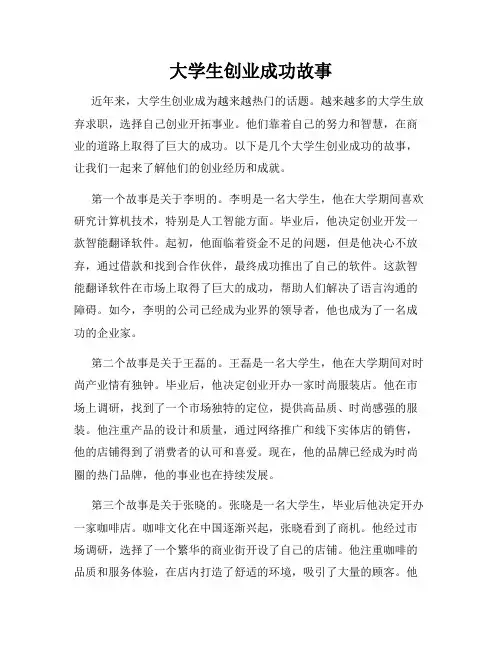 大学生创业成功故事

近年来，大学生创业成为越来越热门的话题。越来越多的大学生放弃求职，选择自己创业开拓事业。他们靠着自己的努力和智慧，在商业的道路上取得了巨大的成功。以下是几个大学生创业成功的故事，让我们一起来了解他们的创业经历和成就。

第一个故事是关于李明的。李明是一名大学生，他在大学期间喜欢研究计算机技术，特别是人工智能方面。毕业后，他决定创业开发一款智能翻译软件。起初，他面临着资金不足的问题，但是他决心不放弃，通过借款和找到合作伙伴，最终成功推出了自己的软件。这款智能翻译软件在市场上取得了巨大的成功，帮助人们解决了语言沟通的障碍。如今，李明的公司已经成为业界的领导者，他也成为了一名成功的企业家。

第二个故事是关于王磊的。王磊是一名大学生，他在大学期间对时尚产业情有独钟。毕业后，他决定创业开办一家时尚服装店。他在市场上调研，找到了一个市场独特的定位，提供高品质、时尚感强的服装。他注重产品的设计和质量，通过网络推广和线下实体店的销售，他的店铺得到了消费者的认可和喜爱。现在，他的品牌已经成为时尚圈的热门品牌，他的事业也在持续发展。

第三个故事是关于张晓的。张晓是一名大学生，毕业后他决定开办一家咖啡店。咖啡文化在中国逐渐兴起，张晓看到了商机。他经过市场调研，选择了一个繁华的商业街开设了自己的店铺。他注重咖啡的品质和服务体验，在店内打造了舒适的环境，吸引了大量的顾客。他